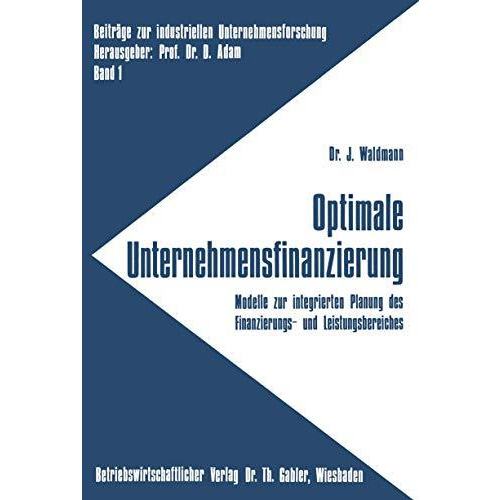 Beiträge zur industriellen Unternehmensforschung
Herausgeber: Prof. Dr. D. Adam
Band 1

Dr. J. Waldmann

Optimale Unternehmensfinanzierung

Modelle zur integrierten Planung des Finanzierungs- und Leistungsbereiches

Betriebswirtschaftlicher Verlag Dr. Th. Gabler, Wiesbaden